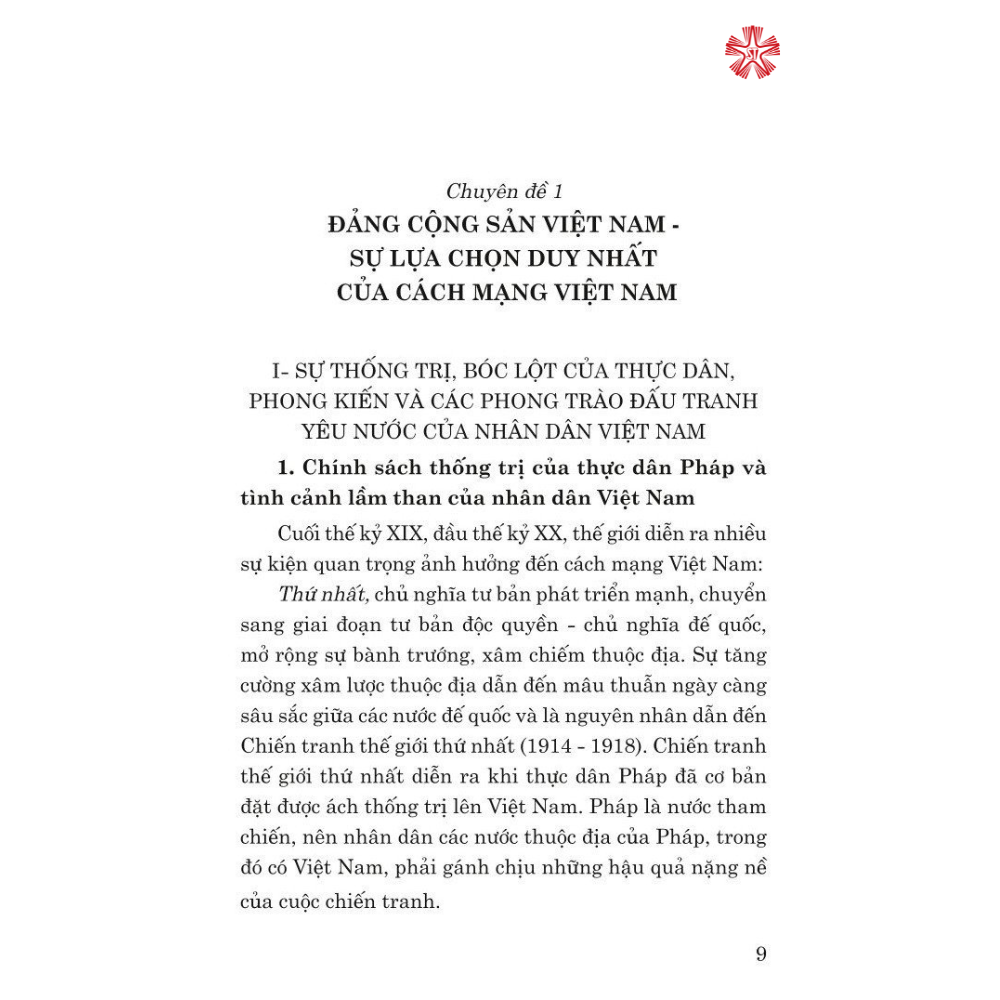 Chuyên đề 1

ĐẢNG CỘNG SẢN VIỆT NAM - SỰ LỰA CHỌN DUY NHẤT CỦA CÁCH MẠNG VIỆT NAM

I- SỰ THỐNG TRỊ, BÓC LỘT CỦA THỰC DÂN, PHONG KIẾN VÀ CÁC PHONG TRÀO ĐẤU TRANH YÊU NƯỚC CỦA NHÂN DÂN VIỆT NAM

1. Chính sách thống trị của thực dân Pháp và tình cảnh lầm than của nhân dân Việt Nam

Cuối thế kỷ XIX, đầu thế kỷ XX, thế giới diễn ra nhiều sự kiện quan trọng ảnh hưởng đến cách mạng Việt Nam:

Thứ nhất, chủ nghĩa tư bản phát triển mạnh, chuyển sang giai đoạn tư bản độc quyền - chủ nghĩa đế quốc, mở rộng sự bành trướng, xâm chiếm thuộc địa. Sự tăng cường xâm lược thuộc địa dẫn đến mâu thuẫn ngày càng sâu sắc giữa các nước đế quốc và là nguyên nhân dẫn đến Chiến tranh thế giới thứ nhất (1914 - 1918). Chiến tranh thế giới thứ nhất diễn ra khi thực dân Pháp đã cơ bản đặt được ách thống trị lên Việt Nam. Pháp là nước tham chiến, nên nhân dân các nước thuộc địa của Pháp, trong đó có Việt Nam, phải gánh chịu những hậu quả nặng nề của cuộc chiến tranh.

9